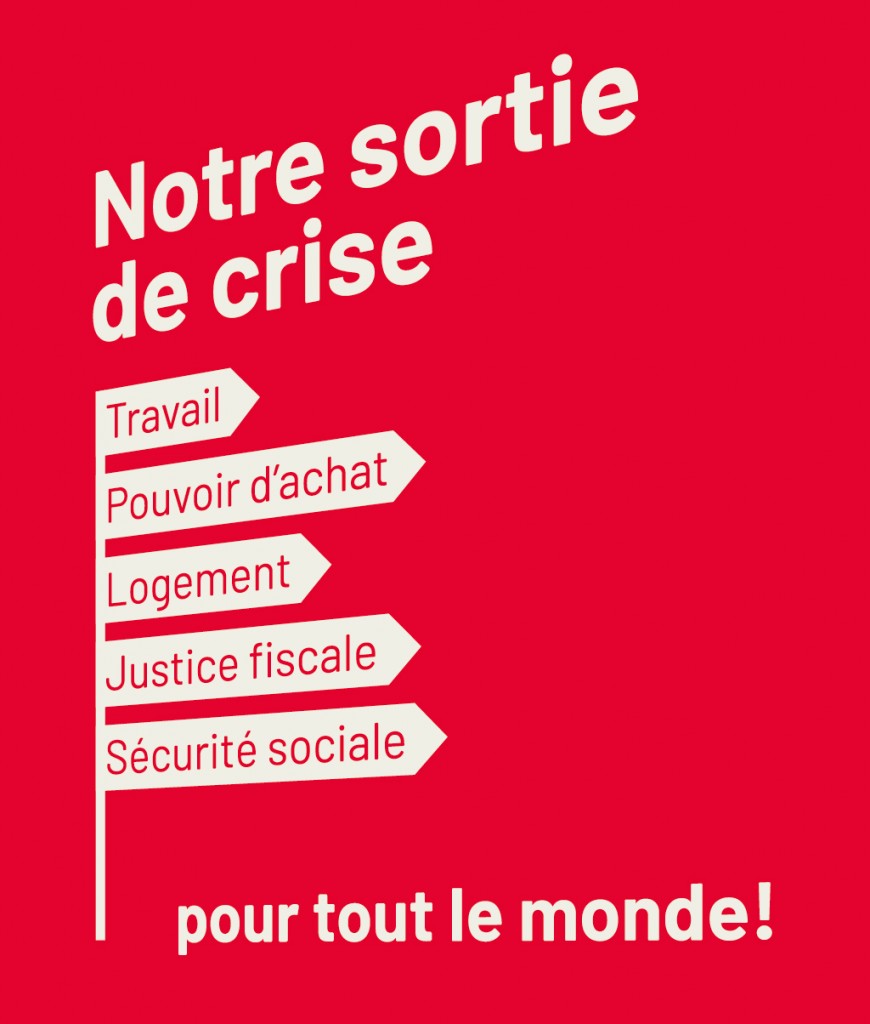 Notre sortie de crise

Travail

Pouvoir d'achat

Logement

Justice fiscale

Sécurité sociale

pour tout le monde!